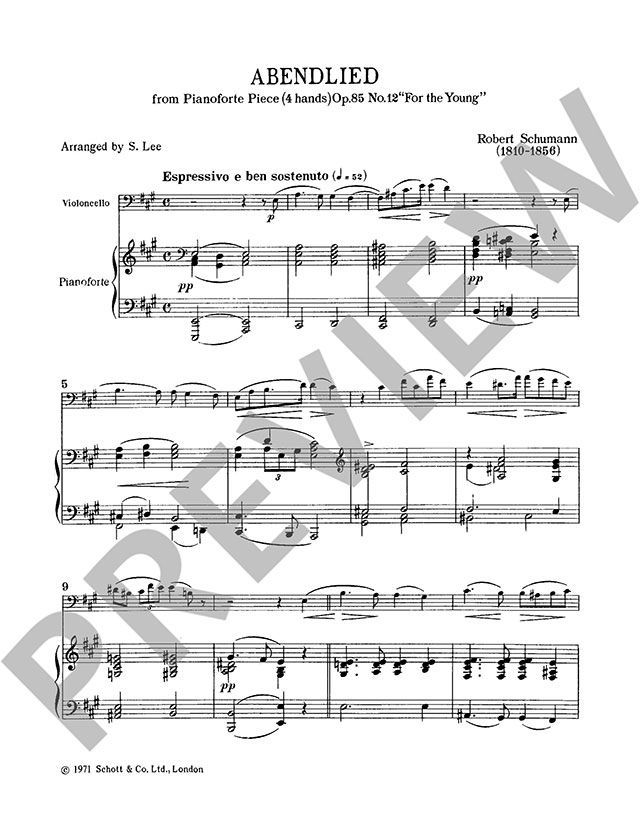 ABENDLIED

from Pianoforte Piece (4 hands) Op.85 No.12 "For the Young"

Arranged by S. Lee

Robert Schumann
(1810-1856)

Espressivo e ben sostenuto (♩= 52)

Violoncello

p

Pianoforte

pp

pp

5

3

9

pp

© 1971 Schott & Co. Ltd., London

PREVIEW